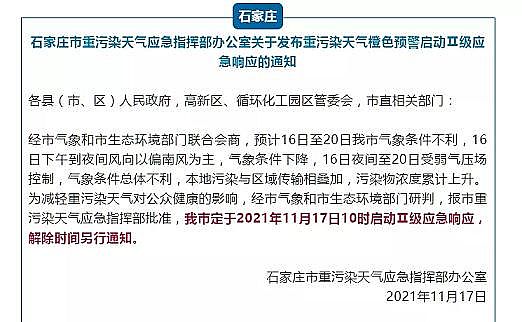 石家庄

石家庄市重污染天气应急指挥部办公室关于发布重污染天气橙色预警启动Ⅱ级应急响应的通知

各县（市、区）人民政府，高新区、循环化工园区管委会，市直相关部门：

经市气象和市生态环境部门联合会商，预计16日至20日我市气象条件不利，16日下午到夜间风向以偏南风为主，气象条件下降，16日夜间至20日受弱气压场控制，气象条件总体不利，本地污染与区域传输相叠加，污染物浓度累计上升。为减轻重污染天气对公众健康的影响，经市气象和市生态环境部门研判，报市重污染天气应急指挥部批准，我市定于2021年11月17日10时启动Ⅱ级应急响应，解除时间另行通知。

石家庄市重污染天气应急指挥部办公室
2021年11月17日